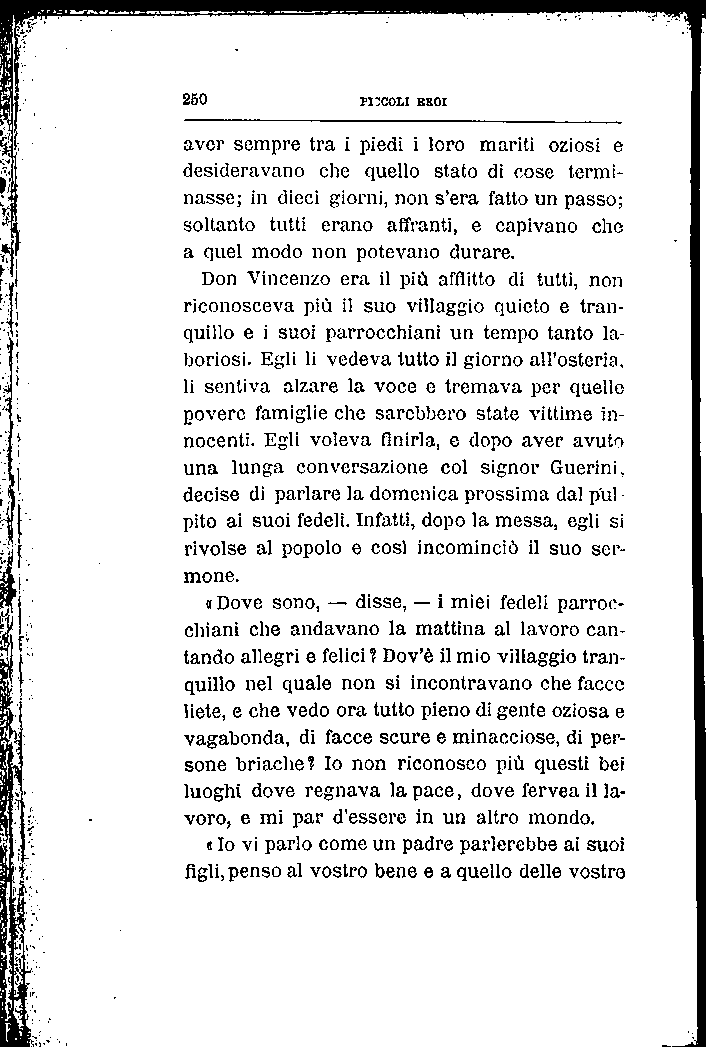 250 PICCOLI EROI

aver sempre tra i piedi i loro mariti oziosi e desideravano che quello stato di cose terminasse; in dieci giorni, non s'era fatto un passo; soltanto tutti erano affranti, e capivano che a quel modo non potevano durare.

Don Vincenzo era il più afflitto di tutti, non riconosceva più il suo villaggio quieto e tranquillo e i suoi parrocchiani un tempo tanto laboriosi. Egli li vedeva tutto il giorno all'osteria, li sentiva alzare la voce e tremava per quelle povere famiglie che sarebbero state vittime innocenti. Egli voleva finirla, e dopo aver avuto una lunga conversazione col signor Guerini, decise di parlare la domenica prossima dal pulpito ai suoi fedeli. Infatti, dopo la messa, egli si rivolse al popolo e così incominciò il suo sermone.

«Dove sono, — disse, — i miei fedeli parrocchiani che andavano la mattina al lavoro cantando allegri e felici? Dov'è il mio villaggio tranquillo nel quale non si incontravano che facce liete, e che vedo ora tutto pieno di gente oziosa e vagabonda, di facce scure e minacciose, di persone briache? Io non riconosco più questi bei luoghi dove regnava la pace, dove fervea il lavoro, e mi par d'essere in un altro mondo.

«Io vi parlo come un padre parlerebbe ai suoi figli, penso al vostro bene e a quello delle vostre